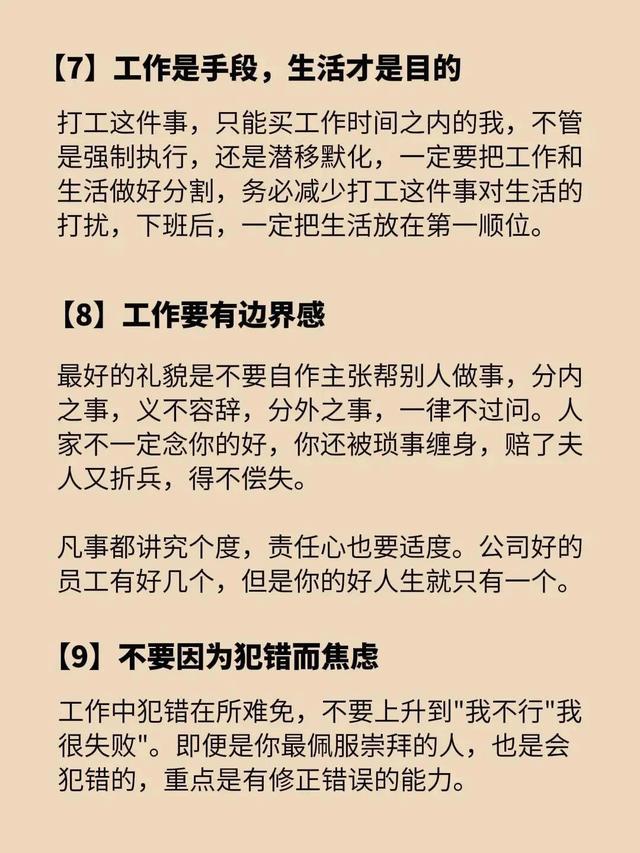 【7】工作是手段，生活才是目的

打工这件事，只能买工作时间之内的我，不管是强制执行，还是潜移默化，一定要把工作和生活做好分割，务必减少打工这件事对生活的打扰，下班后，一定把生活放在第一顺位。

【8】工作要有边界感

最好的礼貌是不要自作主张帮别人做事，分内之事，义不容辞，分外之事，一律不过问。人家不一定念你的好，你还被琐事缠身，赔了夫人又折兵，得不偿失。

凡事都讲究个度，责任心也要适度。公司好的员工有好几个，但是你的好人生就只有一个。

【9】不要因为犯错而焦虑

工作中犯错在所难免，不要上升到"我不行"我很失败"。即便是你最佩服崇拜的人，也是会犯错的，重点是有修正错误的能力。